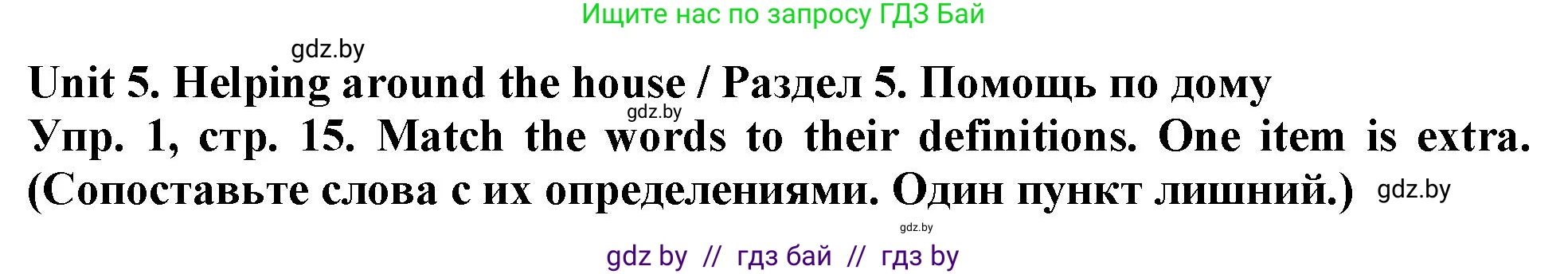 Ищите нас по запросу ГДЗ Бай

gdz.by

Unit 5. Helping around the house / Раздел 5. Помощь по дому

gdz.by

Упр. 1, стр. 15. Match the words to their definitions. One item is extra. (Сопоставьте слова с их определениями. Один пункт лишний.)

gdz.by

gdz.by

gdz by // гдз бай // гдз by